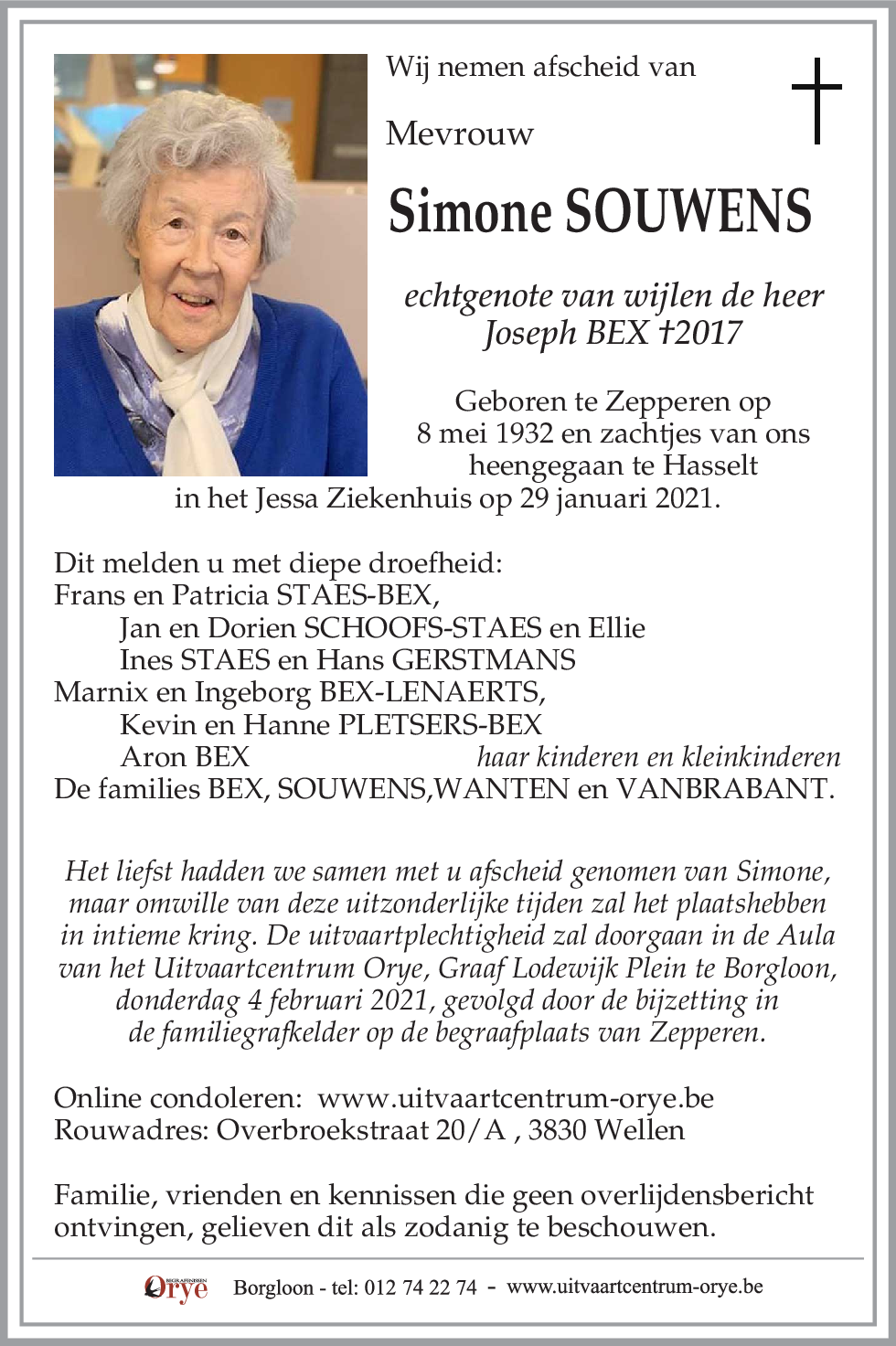 Wij nemen afscheid van

Mevrouw

Simone SOUWENS

echtgenote van wijlen de heer
Joseph BEX †2017

Geboren te Zepperen op 8 mei 1932 en zachtjes van ons heengegaan te Hasselt in het Jessa Ziekenhuis op 29 januari 2021.

Dit melden u met diepe droefheid:
Frans en Patricia STAES-BEX,
Jan en Dorien SCHOOFS-STAES en Ellie
Ines STAES en Hans GERSTMANS
Marnix en Ingeborg BEX-LENAERTS,
Kevin en Hanne PLETSERS-BEX
Aron BEX
haar kinderen en kleinkinderen
De families BEX, SOUWENS,WANTEN en VANBRABANT.

Het liefst hadden we samen met u afscheid genomen van Simone, maar omwille van deze uitzonderlijke tijden zal het plaatshebben in intieme kring. De uitvaartplechtigheid zal doorgaan in de Aula van het Uitvaartcentrum Orye, Graaf Lodewijk Plein te Borgloon, donderdag 4 februari 2021, gevolgd door de bijzetting in de familiegrafkelder op de begraafplaats van Zepperen.

Online condoleren: www.uitvaartcentrum-orye.be
Rouwadres: Overbroekstraat 20/A , 3830 Wellen

Familie, vrienden en kennissen die geen overlijdensbericht ontvingen, gelieven dit als zodanig te beschouwen.

Orye Borgloon - tel: 012 74 22 74 - www.uitvaartcentrum-orye.be